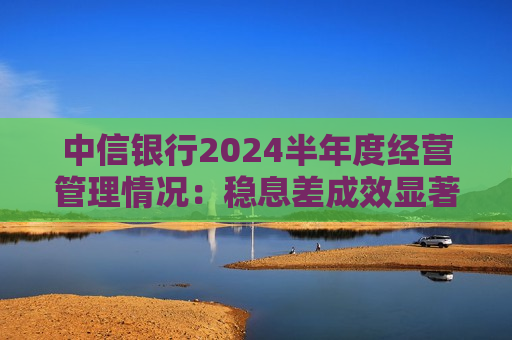 中信银行2024半年度经营管理情况：稳息差成效显著